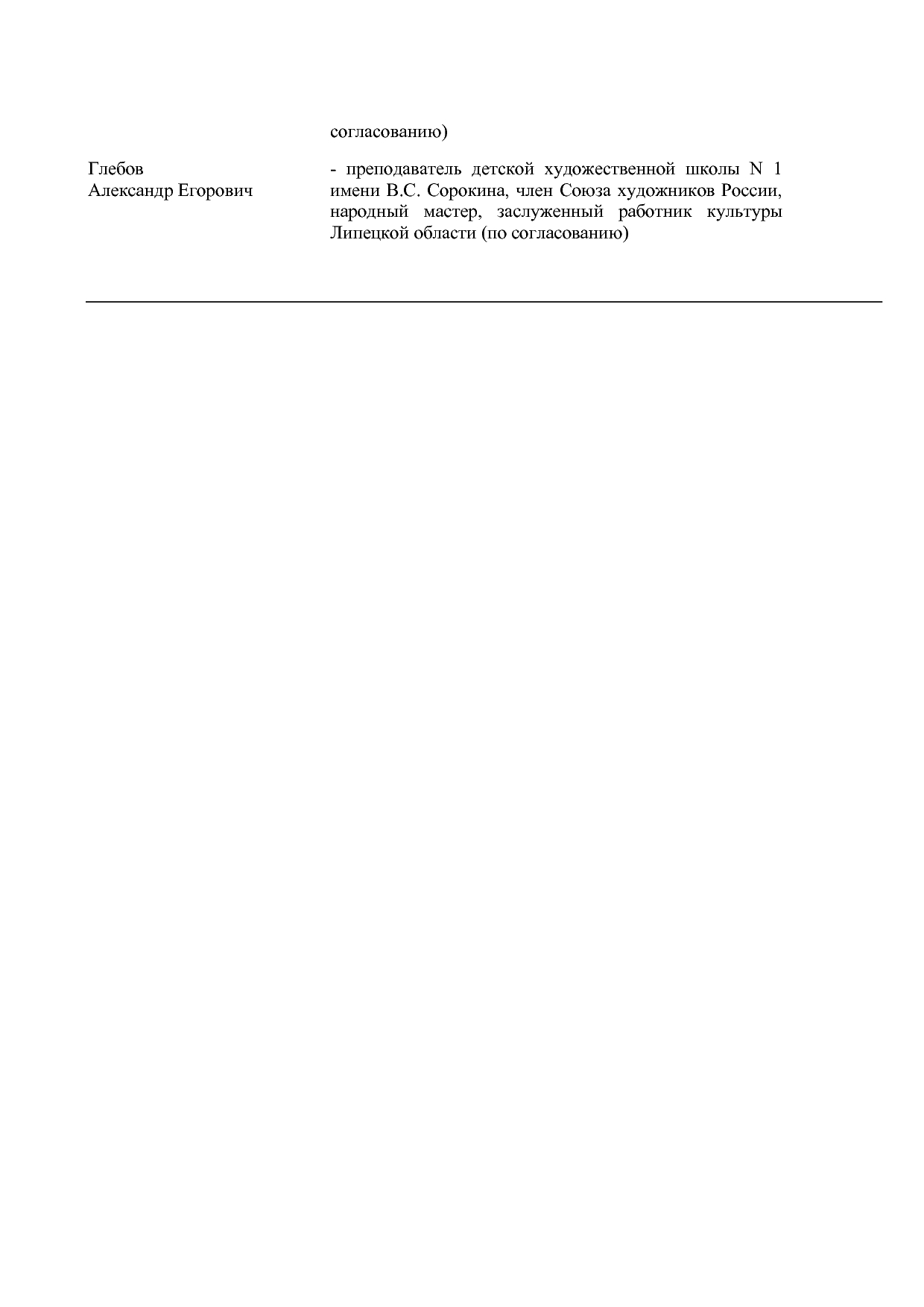 согласованию)

Глебов Александр Егорович

- преподаватель детской художественной школы N 1 имени В.С. Сорокина, член Союза художников России, народный мастер, заслуженный работник культуры Липецкой области (по согласованию)